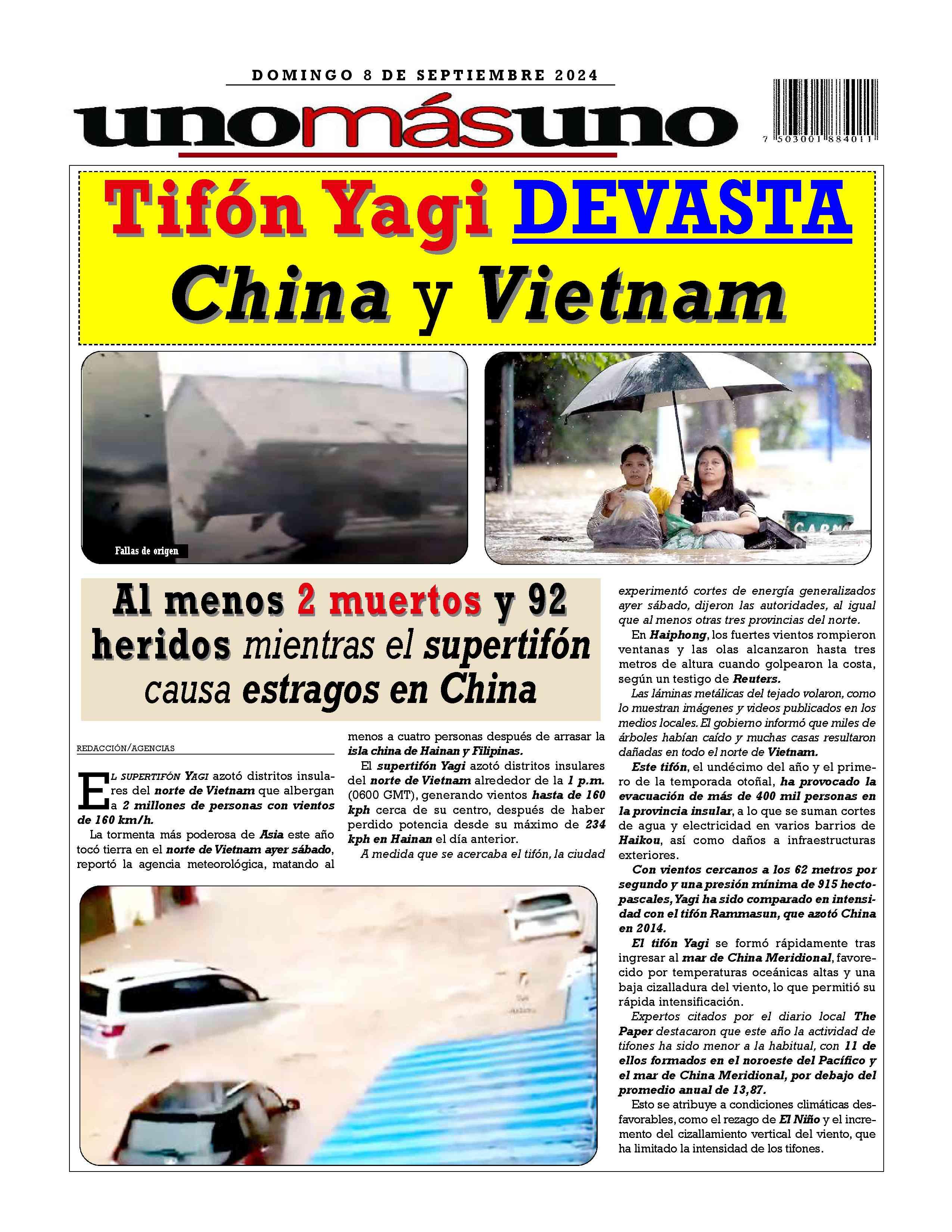 DOMINGO 8 DE SEPTIEMBRE 2024

unomásuno

7 503001 884011

Tifón Yagi DEVASTA China y Vietnam

Fallas de origen

Al menos 2 muertos y 92 heridos mientras el supertifón causa estragos en China

REDACCIÓN/AGENCIAS

EL SUPERTIFÓN YAGI azotó distritos insulares del norte de Vietnam que albergan a 2 millones de personas con vientos de 160 km/h.

La tormenta más poderosa de Asia este año tocó tierra en el norte de Vietnam ayer sábado, reportó la agencia meteorológica, matando al menos a cuatro personas después de arrasar la isla china de Hainan y Filipinas.

El supertifón Yagi azotó distritos insulares del norte de Vietnam alrededor de la 1 p.m. (0600 GMT), generando vientos hasta de 160 kph cerca de su centro, después de haber perdido potencia desde su máximo de 234 kph en Hainan el día anterior.

A medida que se acercaba el tifón, la ciudad experimentó cortes de energía generalizados ayer sábado, dijeron las autoridades, al igual que al menos otras tres provincias del norte.

En Haiphong, los fuertes vientos rompieron ventanas y las olas alcanzaron hasta tres metros de altura cuando golpearon la costa, según un testigo de Reuters.

Las láminas metálicas del tejado volaron, como lo muestran imágenes y videos publicados en los medios locales. El gobierno informó que miles de árboles habían caído y muchas casas resultaron dañadas en todo el norte de Vietnam.

Este tifón, el undécimo del año y el primero de la temporada otoñal, ha provocado la evacuación de más de 400 mil personas en la provincia insular, a lo que se suman cortes de agua y electricidad en varios barrios de Haikou, así como daños a infraestructuras exteriores.

Con vientos cercanos a los 62 metros por segundo y una presión mínima de 915 hectopascales, Yagi ha sido comparado en intensidad con el tifón Rammasun, que azotó China en 2014.

El tifón Yagi se formó rápidamente tras ingresar al mar de China Meridional, favorecido por temperaturas oceánicas altas y una baja cizalladura del viento, lo que permitió su rápida intensificación.

Expertos citados por el diario local The Paper destacaron que este año la actividad de tifones ha sido menor a la habitual, con 11 de ellos formados en el noroeste del Pacífico y el mar de China Meridional, por debajo del promedio anual de 13,87.

Esto se atribuye a condiciones climáticas desfavorables, como el rezago de El Niño y el incremento del cizallamiento vertical del viento, que ha limitado la intensidad de los tifones.